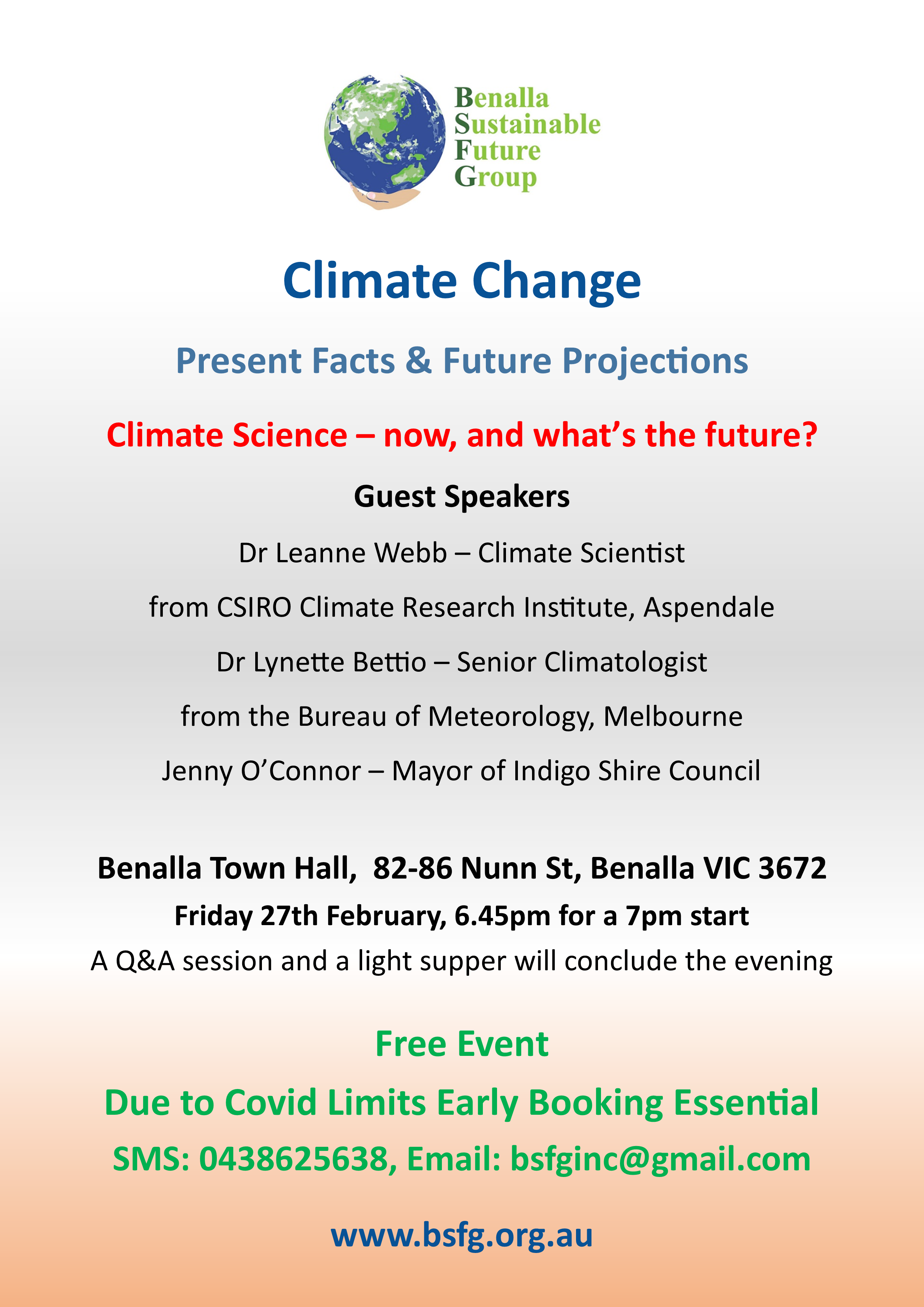 Benalla Sustainable Future Group

Climate Change

Present Facts & Future Projections

Climate Science – now, and what's the future?

Guest Speakers

Dr Leanne Webb – Climate Scientist

from CSIRO Climate Research Institute, Aspendale

Dr Lynette Bettio – Senior Climatologist

from the Bureau of Meteorology, Melbourne

Jenny O'Connor – Mayor of Indigo Shire Council

Benalla Town Hall, 82-86 Nunn St, Benalla VIC 3672

Friday 27th February, 6.45pm for a 7pm start

A Q&A session and a light supper will conclude the evening

Free Event

Due to Covid Limits Early Booking Essential

SMS: 0438625638, Email: bsfginc@gmail.com

www.bsfg.org.au